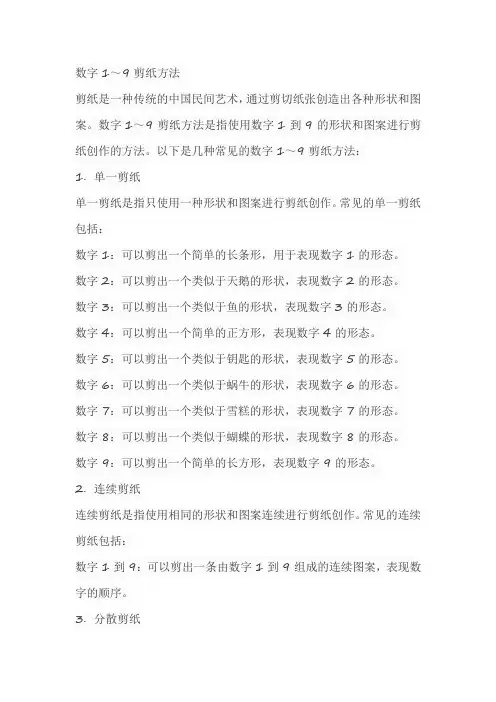 数字 1～9 剪纸方法

剪纸是一种传统的中国民间艺术，通过剪切纸张创造出各种形状和图案。数字 1～9 剪纸方法是指使用数字 1 到 9 的形状和图案进行剪纸创作的方法。以下是几种常见的数字 1～9 剪纸方法：

1. 单一剪纸

单一剪纸是指只使用一种形状和图案进行剪纸创作。常见的单一剪纸包括：

数字 1：可以剪出一个简单的长条形，用于表现数字 1 的形态。

数字 2：可以剪出一个类似于天鹅的形状，表现数字 2 的形态。

数字 3：可以剪出一个类似于鱼的形状，表现数字 3 的形态。

数字 4：可以剪出一个简单的正方形，表现数字 4 的形态。

数字 5：可以剪出一个类似于钥匙的形状，表现数字 5 的形态。

数字 6：可以剪出一个类似于蜗牛的形状，表现数字 6 的形态。

数字 7：可以剪出一个类似于雪糕的形状，表现数字 7 的形态。

数字 8：可以剪出一个类似于蝴蝶的形状，表现数字 8 的形态。

数字 9：可以剪出一个简单的长方形，表现数字 9 的形态。

2. 连续剪纸

连续剪纸是指使用相同的形状和图案连续进行剪纸创作。常见的连续剪纸包括：

数字 1 到 9：可以剪出一条由数字 1 到 9 组成的连续图案，表现数字的顺序。

3. 分散剪纸